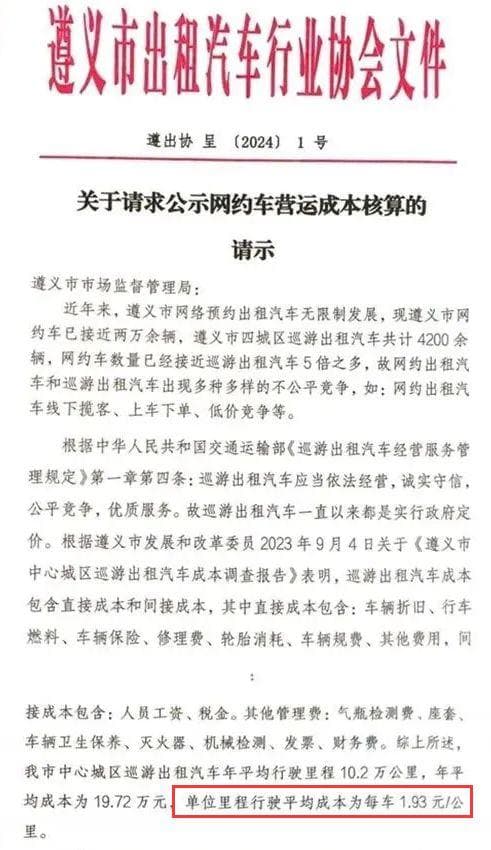 遵义市出租汽车行业协会文件

遵出协 呈 〔2024〕 1 号

关于请求公示网约车营运成本核算的

请示

遵义市市场监督管理局:

近年来,遵义市网络预约出租汽车无限制发展,现遵义市网约车已接近两万余辆,遵义市四城区巡游出租汽车共计 4200 余辆,网约车数量已经接近巡游出租汽车 5 倍之多,故网约出租汽车和巡游出租汽车出现多种多样的不公平竞争,如:网约出租汽车线下揽客、上车下单、低价竞争等。

根据中华人民共和国交通运输部《巡游出租汽车经营服务管理规定》第一章第四条:巡游出租汽车应当依法经营,诚实守信,公平竞争,优质服务。故巡游出租汽车一直以来都是实行政府定价。根据遵义市发展和改革委员 2023 年 9 月 4 日关于《遵义市中心城区巡游出租汽车成本调查报告》表明,巡游出租汽车成本包含直接成本和间接成本,其中直接成本包含:车辆折旧、行车燃料、车辆保险、修理费、轮胎消耗、车辆规费、其他费用,间

:

接成本包含:人员工资、税金。其他管理费:气瓶检测费、座套、车辆卫生保养、灭火器、机械检测、发票、财务费。综上所述,我市中心城区巡游出租汽车年平均行驶里程 10.2 万公里,年平均成本为 19.72 万元,单位里程行驶平均成本为每车 1.93 元/公里。